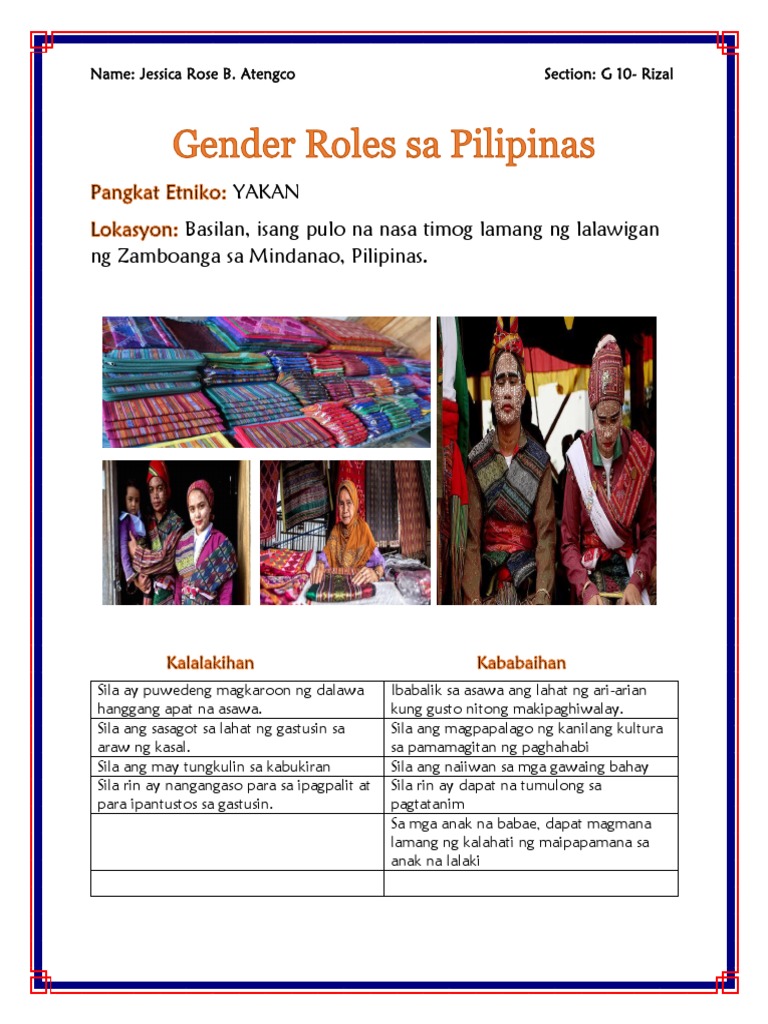 Name: Jessica Rose B. Atengco

Section: G 10- Rizal

Gender Roles sa Pilipinas

Pangkat Etniko: YAKAN

Lokasyon: Basilan, isang pulo na nasa timog lamang ng lalawigan ng Zamboanga sa Mindanao, Pilipinas.

| Kalalakihan | Kababaihan |
|---|---|
| Sila ay puwedeng magkaroon ng dalawa hanggang apat na asawa. | Ibabalik sa asawa ang lahat ng ari-arian kung gusto nitong makipaghiwalay. |
| Sila ang sasagot sa lahat ng gastusin sa araw ng kasal. | Sila ang magpapalago ng kanilang kultura sa pamamagitan ng paghahabi |
| Sila ang may tungkulin sa kabukiran | Sila ang naiiwan sa mga gawaing bahay |
| Sila rin ay nangangaso para sa ipagpalit at para ipantustos sa gastusin. | Sila rin ay dapat na tumulong sa pagtatanim |
| | Sa mga anak na babae, dapat magmana lamang ng kalahati ng maipapamana sa anak na lalaki |
| | |